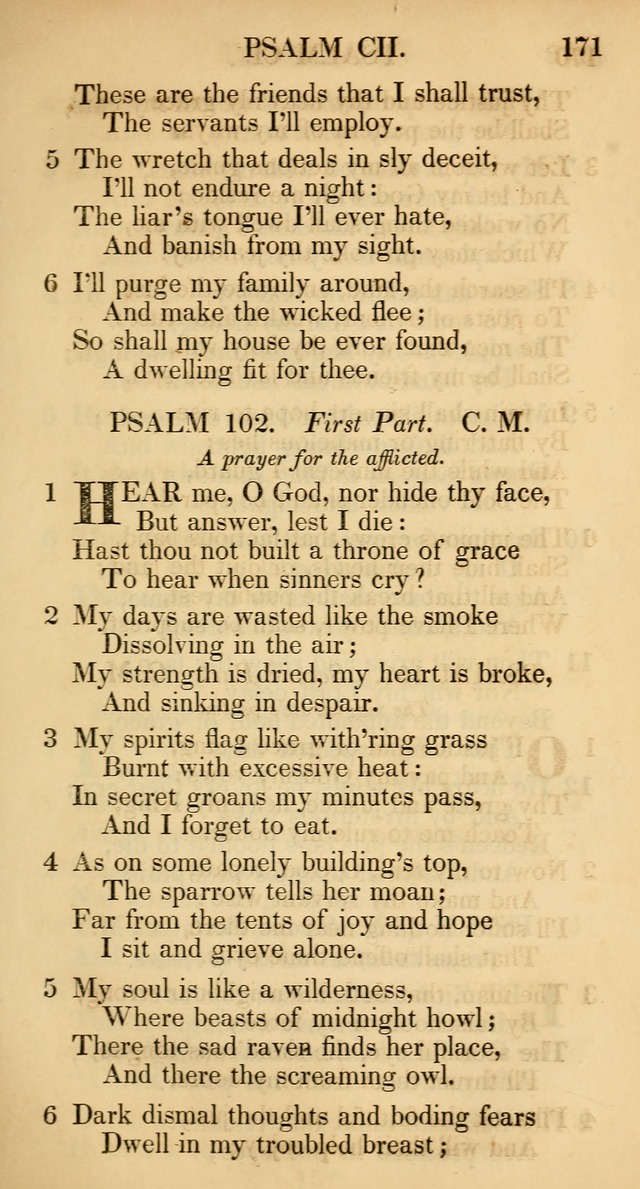 PSALM CII. 171

These are the friends that I shall trust,
The servants I'll employ.

5 The wretch that deals in sly deceit,
I'll not endure a night:
The liar's tongue I'll ever hate,
And banish from my sight.

6 I'll purge my family around,
And make the wicked flee;
So shall my house be ever found,
A dwelling fit for thee.

PSALM 102. First Part. C. M.

A prayer for the afflicted.

1 HEAR me, O God, nor hide thy face,
But answer, lest I die:
Hast thou not built a throne of grace
To hear when sinners cry?

2 My days are wasted like the smoke
Dissolving in the air;
My strength is dried, my heart is broke,
And sinking in despair.

3 My spirits flag like with'ring grass
Burnt with excessive heat:
In secret groans my minutes pass,
And I forget to eat.

4 As on some lonely building's top,
The sparrow tells her moan;
Far from the tents of joy and hope
I sit and grieve alone.

5 My soul is like a wilderness,
Where beasts of midnight howl;
There the sad raven finds her place,
And there the screaming owl.

6 Dark dismal thoughts and boding fears
Dwell in my troubled breast;